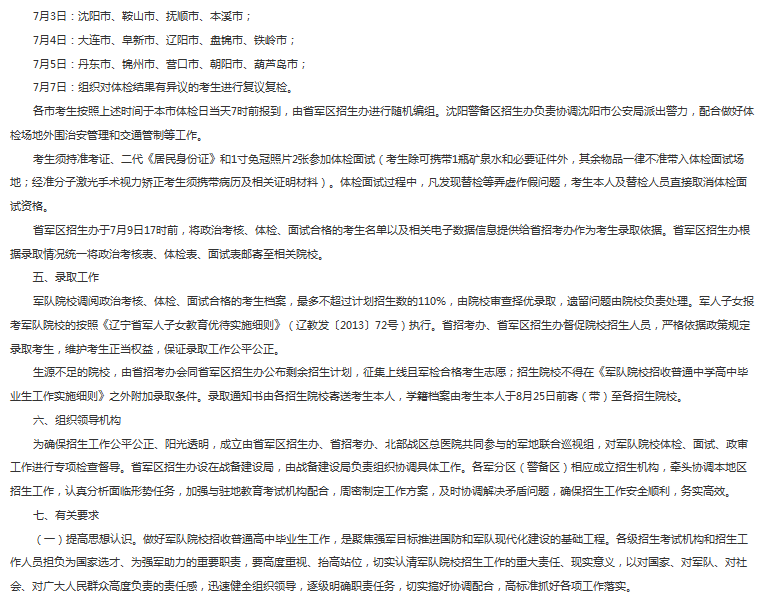 7月3日：沈阳市、鞍山市、抚顺市、本溪市；

7月4日：大连市、阜新市、辽阳市、盘锦市、铁岭市；

7月5日：丹东市、锦州市、营口市、朝阳市、葫芦岛市；

7月7日：组织对体检结果有异议的考生进行复议复检。

各市考生按照上述时间于本市体检日当天7时前报到，由省军区招生办进行随机编组。沈阳警备区招生办负责协调沈阳市公安局派出警力，配合做好体检场地外围治安管理和交通管制等工作。

考生须持准考证、二代《居民身份证》和1寸免冠照片2张参加体检面试（考生除可携带1瓶矿泉水和必要证件外，其余物品一律不准带入体检面试场地；经准分子激光手术视力矫正考生须携带病历及相关证明材料）。体检面试过程中，凡发现替检等弄虚作假问题，考生本人及替检人员直接取消体检面试资格。

省军区招生办于7月9日17时前，将政治考核、体检、面试合格的考生名单以及相关电子数据信息提供给省招考办作为考生录取依据。省军区招生办根据录取情况统一将政治考核表、体检表、面试表邮寄至相关院校。

五、录取工作

军队院校调阅政治考核、体检、面试合格的考生档案，最多不超过计划招生数的110%，由院校审查择优录取，遗留问题由院校负责处理。军人子女报考军队院校的按照《辽宁省军人子女教育优待实施细则》（辽教发〔2013〕72号）执行。省招考办、省军区招生办督促院校招生人员，严格依据政策规定录取考生，维护考生正当权益，保证录取工作公平公正。

生源不足的院校，由省招考办会同省军区招生办公布剩余招生计划，征集上线且军检合格考生志愿；招生院校不得在《军队院校招收普通中学高中毕业生工作实施细则》之外附加录取条件。录取通知书由各招生院校寄送考生本人，学籍档案由考生本人于8月25日前寄（带）至各招生院校。

六、组织领导机构

为确保招生工作公平公正、阳光透明，成立由省军区招生办、省招考办、北部战区总医院共同参与的军地联合巡视组，对军队院校体检、面试、政审工作进行专项检查督导。省军区招生办设在战备建设局，由战备建设局负责组织协调具体工作。各军分区（警备区）相应成立招生机构，牵头协调本地区招生工作，认真分析面临形势任务，加强与驻地教育考试机构配合，周密制定工作方案，及时协调解决矛盾问题，确保招生工作安全顺利，务实高效。

七、有关要求

（一）提高思想认识。做好军队院校招收普通高中毕业生工作，是聚焦强军目标推进国防和军队现代化建设的基础工程。各级招生考试机构和招生工作人员担负为国家选才、为强军助力的重要职责，要高度重视、抬高站位，切实认清军队院校招生工作的重大责任、现实意义，以对国家、对军队、对社会、对广大人民群众高度负责的责任感，迅速健全组织领导，逐级明确职责任务，切实搞好协调配合，高标准抓好各项工作落实。